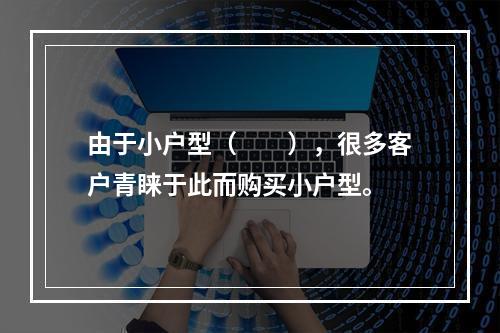 由于小户型（　　），很多客户青睐于此而购买小户型。